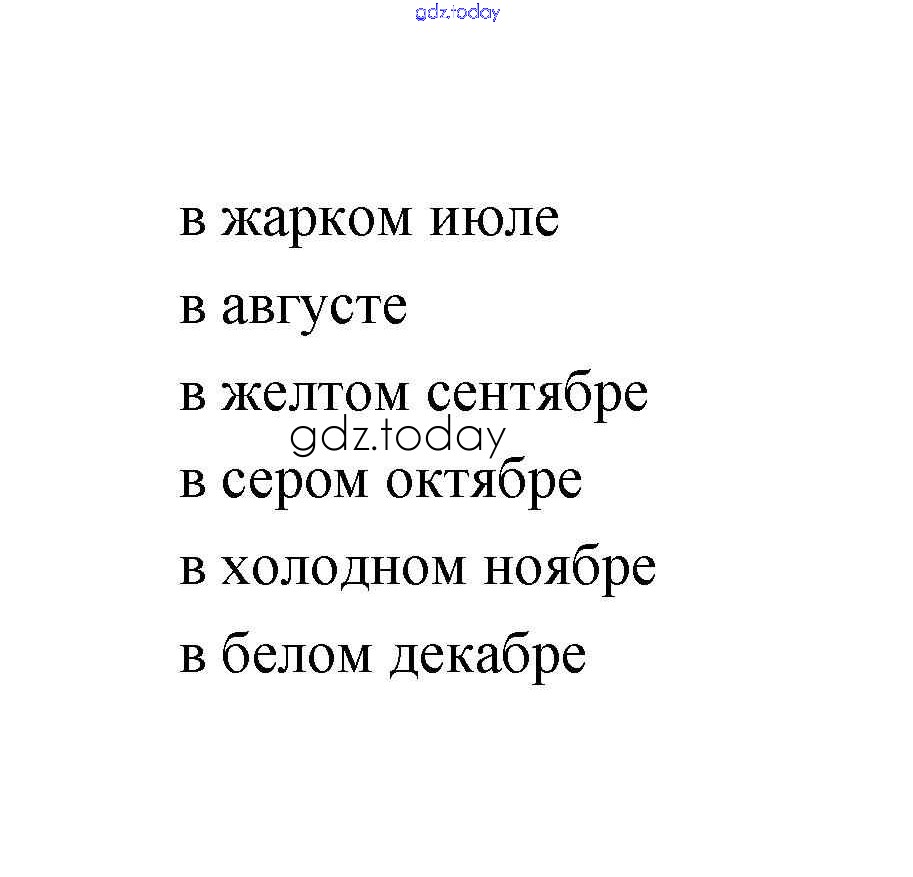 в жарком июле

в августе

в желтом сентябре

в сером октябре

в холодном ноябре

в белом декабре

gdz.today